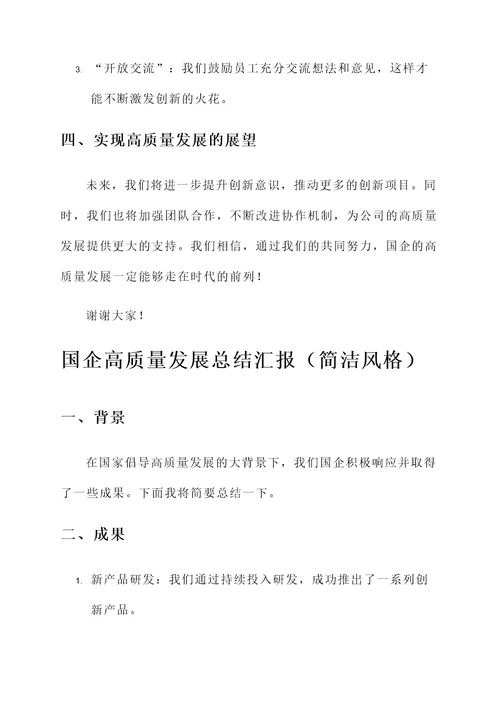 3. “开放交流”：我们鼓励员工充分交流想法和意见，这样才能不断激发创新的火花。

四、实现高质量发展的展望

未来，我们将进一步提升创新意识，推动更多的创新项目。同时，我们也将加强团队合作，不断改进协作机制，为公司的高质量发展提供更大的支持。我们相信，通过我们的共同努力，国企的高质量发展一定能够走在时代的前列！

谢谢大家！

国企高质量发展总结汇报（简洁风格）

一、背景

在国家倡导高质量发展的大背景下，我们国企积极响应并取得了一些成果。下面我将简要总结一下。

二、成果

1. 新产品研发：我们通过持续投入研发，成功推出了一系列创新产品。